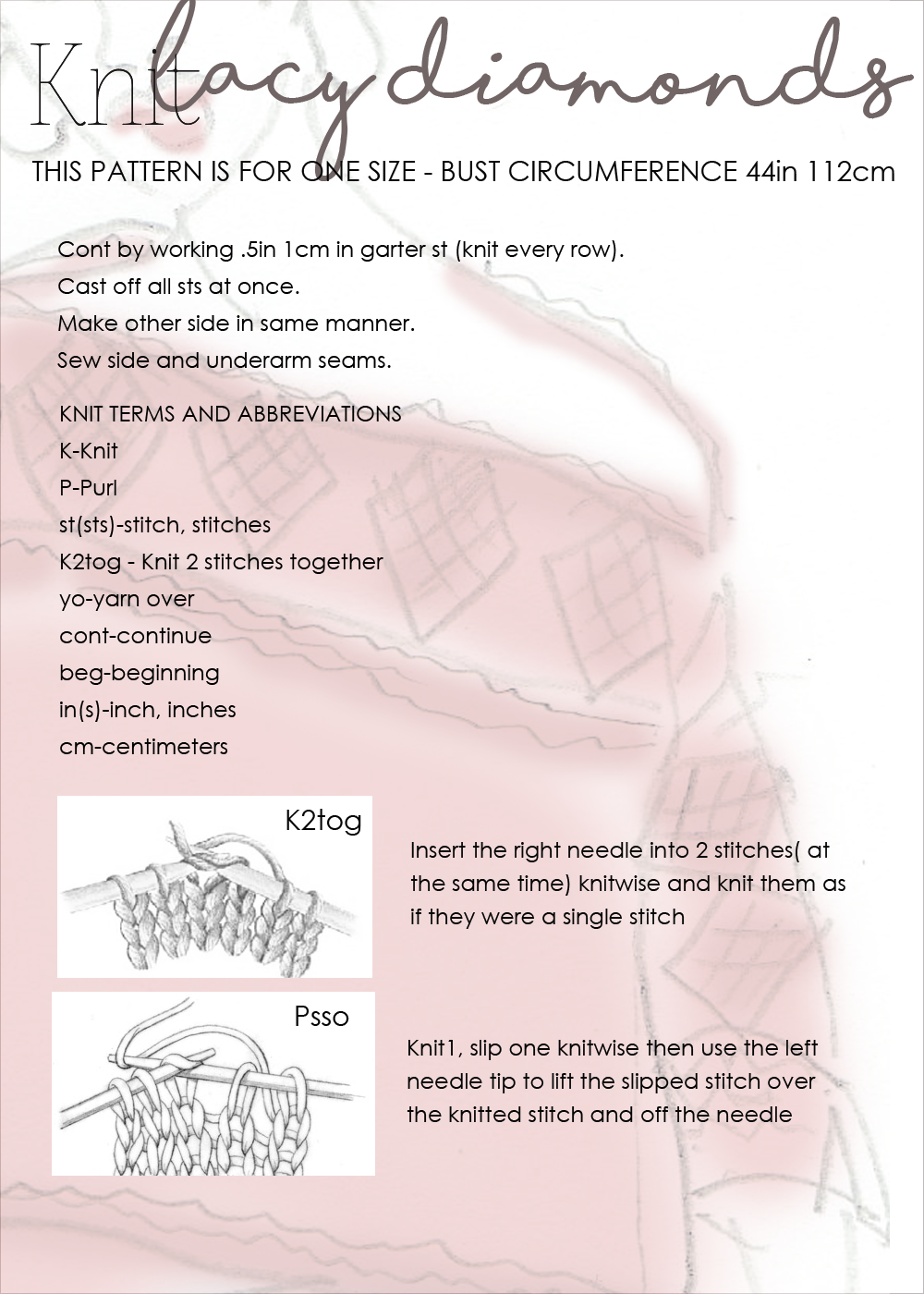 Knit lacy diamonds

THIS PATTERN IS FOR ONE SIZE - BUST CIRCUMFERENCE 44in 112cm

Cont by working .5in 1cm in garter st (knit every row).
Cast off all sts at once.
Make other side in same manner.
Sew side and underarm seams.

KNIT TERMS AND ABBREVIATIONS
K-Knit
P-Purl
st(sts)-stitch, stitches
K2tog - Knit 2 stitches together
yo-yarn over
cont-continue
beg-beginning
in(s)-inch, inches
cm-centimeters

K2tog

Insert the right needle into 2 stitches( at the same time) knitwise and knit them as if they were a single stitch

Psso

Knit1, slip one knitwise then use the left needle tip to lift the slipped stitch over the knitted stitch and off the needle